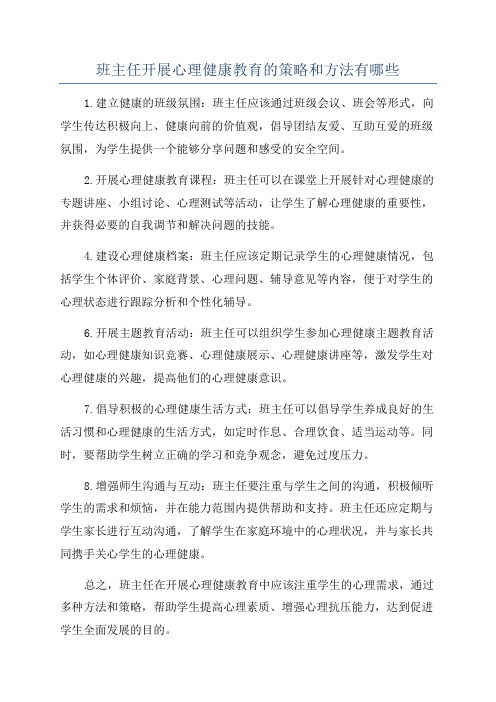 班主任开展心理健康教育的策略和方法有哪些

1.建立健康的班级氛围：班主任应该通过班级会议、班会等形式，向学生传达积极向上、健康向前的价值观，倡导团结友爱、互助互爱的班级氛围，为学生提供一个能够分享问题和感受的安全空间。

2.开展心理健康教育课程：班主任可以在课堂上开展针对心理健康的专题讲座、小组讨论、心理测试等活动，让学生了解心理健康的重要性，并获得必要的自我调节和解决问题的技能。

4.建设心理健康档案：班主任应该定期记录学生的心理健康情况，包括学生个体评价、家庭背景、心理问题、辅导意见等内容，便于对学生的心理状态进行跟踪分析和个性化辅导。

6.开展主题教育活动：班主任可以组织学生参加心理健康主题教育活动，如心理健康知识竞赛、心理健康展示、心理健康讲座等，激发学生对心理健康的兴趣，提高他们的心理健康意识。

7.倡导积极的心理健康生活方式：班主任可以倡导学生养成良好的生活习惯和心理健康的生活方式，如定时作息、合理饮食、适当运动等。同时，要帮助学生树立正确的学习和竞争观念，避免过度压力。

8.增强师生沟通与互动：班主任要注重与学生之间的沟通，积极倾听学生的需求和烦恼，并在能力范围内提供帮助和支持。班主任还应定期与学生家长进行互动沟通，了解学生在家庭环境中的心理状况，并与家长共同携手关心学生的心理健康。

总之，班主任在开展心理健康教育中应该注重学生的心理需求，通过多种方法和策略，帮助学生提高心理素质、增强心理抗压能力，达到促进学生全面发展的目的。